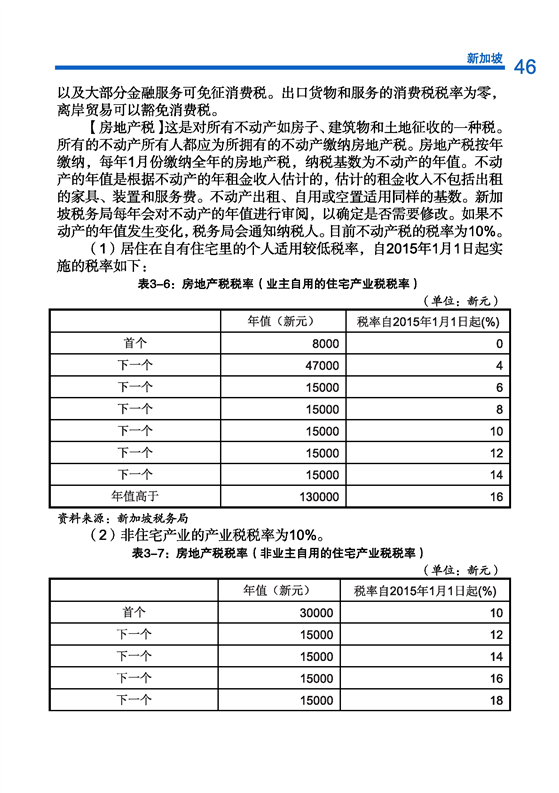 新加坡 46

以及大部分金融服务可免征消费税。出口货物和服务的消费税税率为零，离岸贸易可以豁免消费税。

【房地产税】这是对所有不动产如房子、建筑物和土地征收的一种税。所有的不动产所有人都应为所拥有的不动产缴纳房地产税。房地产税按年缴纳，每年1月份缴纳全年的房地产税，纳税基数为不动产的年值。不动产的年值是根据不动产的年租金收入估计的，估计的租金收入不包括出租的家具、装置和服务费。不动产出租、自用或空置适用同样的基数。新加坡税务局每年会对不动产的年值进行审阅，以确定是否需要修改。如果不动产的年值发生变化，税务局会通知纳税人。目前不动产税的税率为10%。

（1）居住在自有住宅里的个人适用较低税率，自2015年1月1日起实施的税率如下：

表3-6：房地产税税率（业主自用的住宅产业税税率）

（单位：新元）

|  | 年值（新元） | 税率自2015年1月1日起(%) |
|---|---|---|
| 首个 | 8000 | 0 |
| 下一个 | 47000 | 4 |
| 下一个 | 15000 | 6 |
| 下一个 | 15000 | 8 |
| 下一个 | 15000 | 10 |
| 下一个 | 15000 | 12 |
| 下一个 | 15000 | 14 |
| 年值高于 | 130000 | 16 |

资料来源：新加坡税务局

（2）非住宅产业的产业税税率为10%。

表3-7：房地产税税率（非业主自用的住宅产业税税率）

（单位：新元）

|  | 年值（新元） | 税率自2015年1月1日起(%) |
|---|---|---|
| 首个 | 30000 | 10 |
| 下一个 | 15000 | 12 |
| 下一个 | 15000 | 14 |
| 下一个 | 15000 | 16 |
| 下一个 | 15000 | 18 |